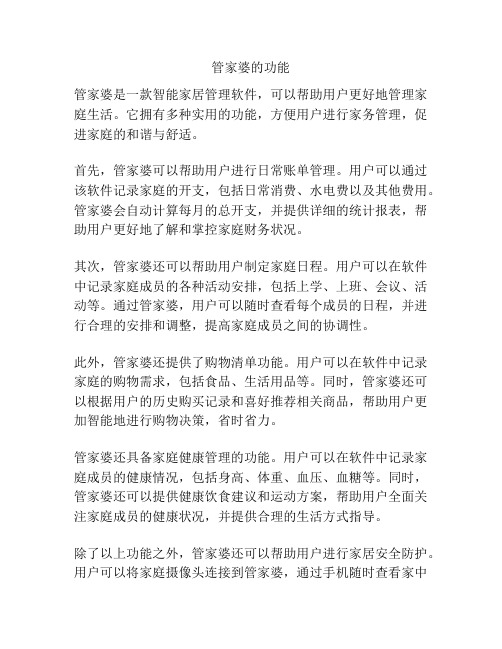 管家婆的功能

管家婆是一款智能家居管理软件，可以帮助用户更好地管理家庭生活。它拥有多种实用的功能，方便用户进行家务管理，促进家庭的和谐与舒适。

首先，管家婆可以帮助用户进行日常账单管理。用户可以通过该软件记录家庭的开支，包括日常消费、水电费以及其他费用。管家婆会自动计算每月的总开支，并提供详细的统计报表，帮助用户更好地了解和掌控家庭财务状况。

其次，管家婆还可以帮助用户制定家庭日程。用户可以在软件中记录家庭成员的各种活动安排，包括上学、上班、会议、活动等。通过管家婆，用户可以随时查看每个成员的日程，并进行合理的安排和调整，提高家庭成员之间的协调性。

此外，管家婆还提供了购物清单功能。用户可以在软件中记录家庭的购物需求，包括食品、生活用品等。同时，管家婆还可以根据用户的历史购买记录和喜好推荐相关商品，帮助用户更加智能地进行购物决策，省时省力。

管家婆还具备家庭健康管理的功能。用户可以在软件中记录家庭成员的健康情况，包括身高、体重、血压、血糖等。同时，管家婆还可以提供健康饮食建议和运动方案，帮助用户全面关注家庭成员的健康状况，并提供合理的生活方式指导。

除了以上功能之外，管家婆还可以帮助用户进行家居安全防护。用户可以将家庭摄像头连接到管家婆，通过手机随时查看家中